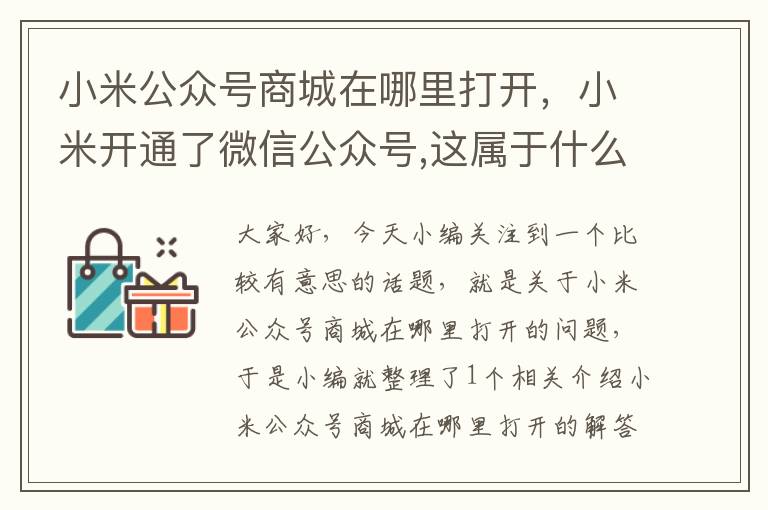 小米公众号商城在哪里打开，小米开通了微信公众号,这属于什么

大家好，今天小编关注到一个比较有意思的话题，就是关于小米公众号商城在哪里打开的问题，于是小编就整理了1个相关介绍小米公众号商城在哪里打开的解答